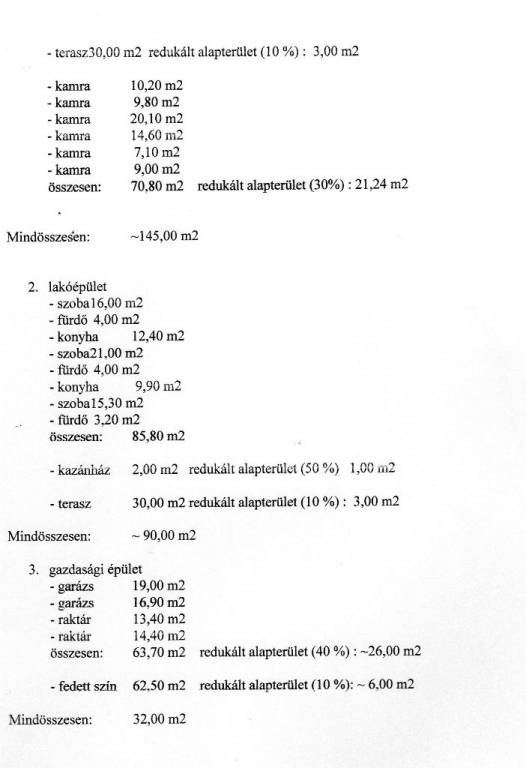 - terasz30,00 m2 redukált alapterület (10 %) : 3,00 m2

- kamra 10,20 m2
- kamra 9,80 m2
- kamra 20,10 m2
- kamra 14,60 m2
- kamra 7,10 m2
- kamra 9,00 m2
összesen: 70,80 m2 redukált alapterület (30%) : 21,24 m2

Mindösszesen: ~145,00 m2

2. lakóépület
- szoba16,00 m2
- fürdő 4,00 m2
- konyha 12,40 m2
- szoba21,00 m2
- fürdő 4,00 m2
- konyha 9,90 m2
- szoba15,30 m2
- fürdő 3,20 m2
összesen: 85,80 m2

- kazánház 2,00 m2 redukált alapterület (50 %) 1,00 m2

- terasz 30,00 m2 redukált alapterület (10 %) : 3,00 m2

Mindösszesen: ~ 90,00 m2

3. gazdasági épület
- garázs 19,00 m2
- garázs 16,90 m2
- raktár 13,40 m2
- raktár 14,40 m2
összesen: 63,70 m2 redukált alapterület (40 %) : ~26,00 m2

- fedett szín 62,50 m2 redukált alapterület (10 %): ~ 6,00 m2

Mindösszesen: 32,00 m2